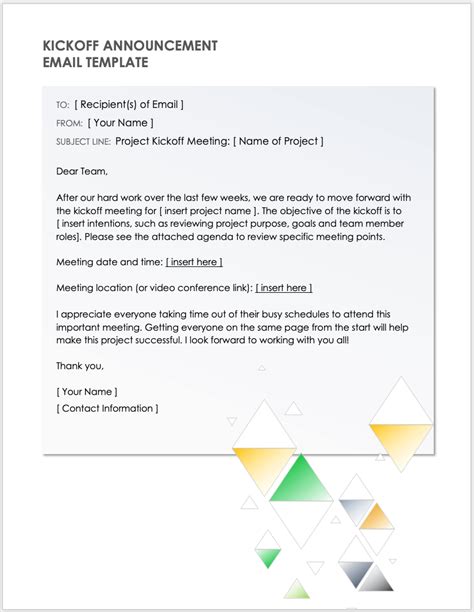 KICKOFF ANNOUNCEMENT
EMAIL TEMPLATE

TO: [ Recipient(s) of Email ]

FROM: [ Your Name ]

SUBJECT LINE: Project Kickoff Meeting: [ Name of Project ]

Dear Team,

After our hard work over the last few weeks, we are ready to move forward with the kickoff meeting for [ insert project name ]. The objective of the kickoff is to [ insert intentions, such as reviewing project purpose, goals and team member roles]. Please see the attached agenda to review specific meeting points.

Meeting date and time: [ insert here ]

Meeting location (or video conference link): [ insert here ]

I appreciate everyone taking time out of their busy schedules to attend this important meeting. Getting everyone on the same page from the start will help make this project successful. I look forward to working with you all!

Thank you,

[ Your Name ]
[ Contact Information ]